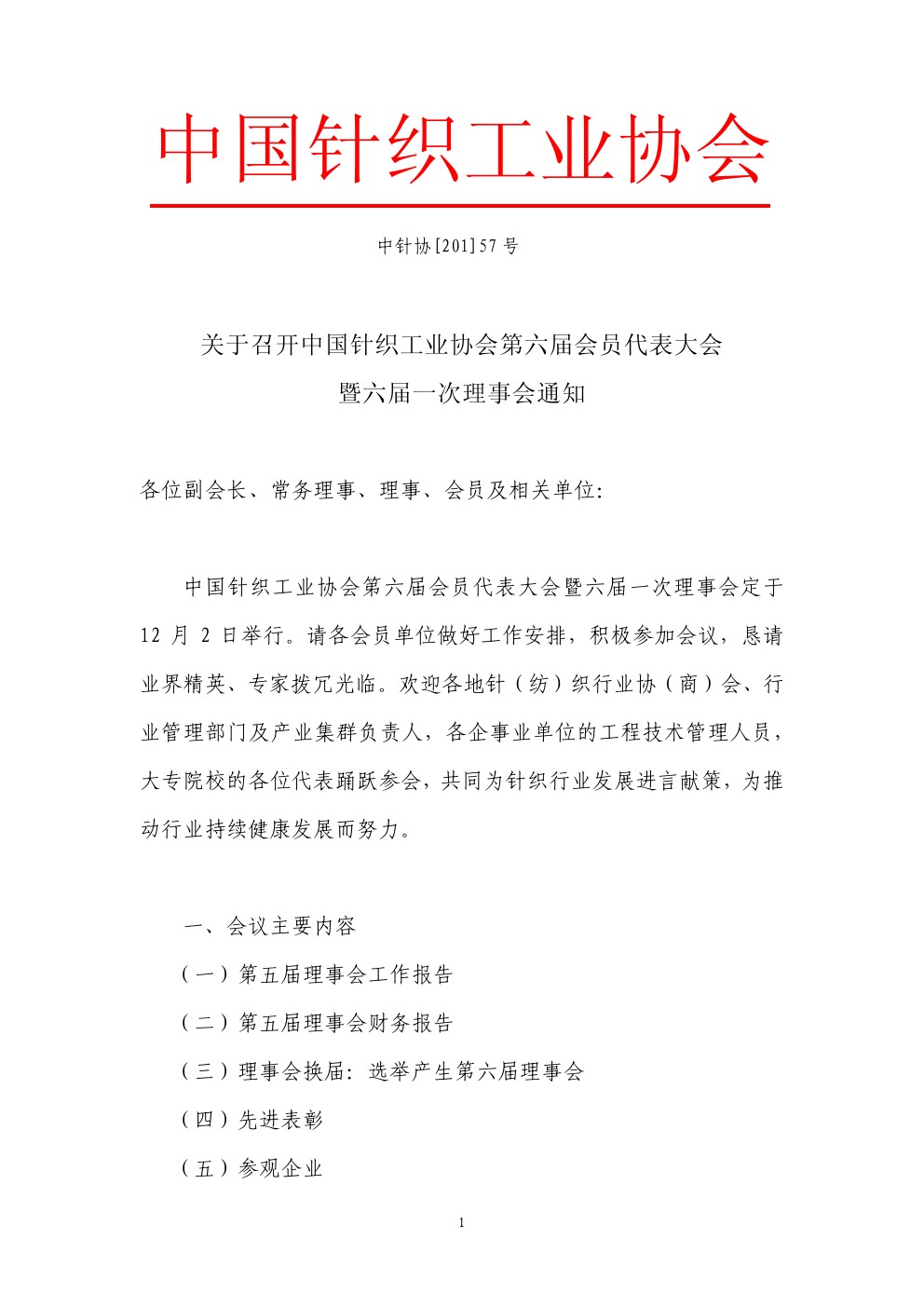 中国针织工业协会

中针协[201]57 号

关于召开中国针织工业协会第六届会员代表大会
暨六届一次理事会通知

各位副会长、常务理事、理事、会员及相关单位:

中国针织工业协会第六届会员代表大会暨六届一次理事会定于 12 月 2 日举行。请各会员单位做好工作安排，积极参加会议，恳请业界精英、专家拨冗光临。欢迎各地针（纺）织行业协（商）会、行业管理部门及产业集群负责人，各企事业单位的工程技术管理人员，大专院校的各位代表踊跃参会，共同为针织行业发展进言献策，为推动行业持续健康发展而努力。

一、会议主要内容

（一）第五届理事会工作报告

（二）第五届理事会财务报告

（三）理事会换届：选举产生第六届理事会

（四）先进表彰

（五）参观企业

1